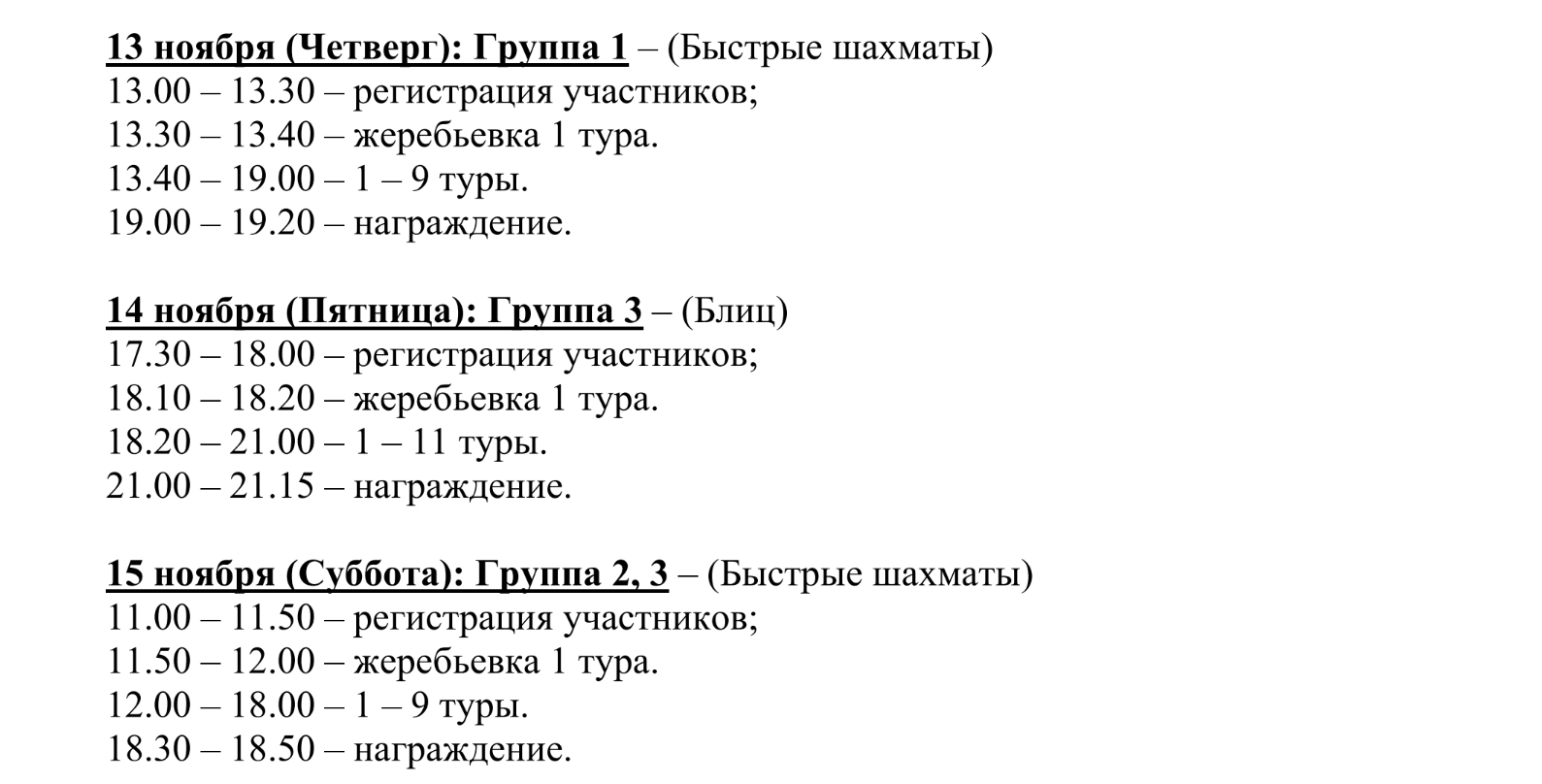 13 ноября (Четверг): Группа 1 – (Быстрые шахматы)
13.00 – 13.30 – регистрация участников;
13.30 – 13.40 – жеребьевка 1 тура.
13.40 – 19.00 – 1 – 9 туры.
19.00 – 19.20 – награждение.

14 ноября (Пятница): Группа 3 – (Блиц)
17.30 – 18.00 – регистрация участников;
18.10 – 18.20 – жеребьевка 1 тура.
18.20 – 21.00 – 1 – 11 туры.
21.00 – 21.15 – награждение.

15 ноября (Суббота): Группа 2, 3 – (Быстрые шахматы)
11.00 – 11.50 – регистрация участников;
11.50 – 12.00 – жеребьевка 1 тура.
12.00 – 18.00 – 1 – 9 туры.
18.30 – 18.50 – награждение.